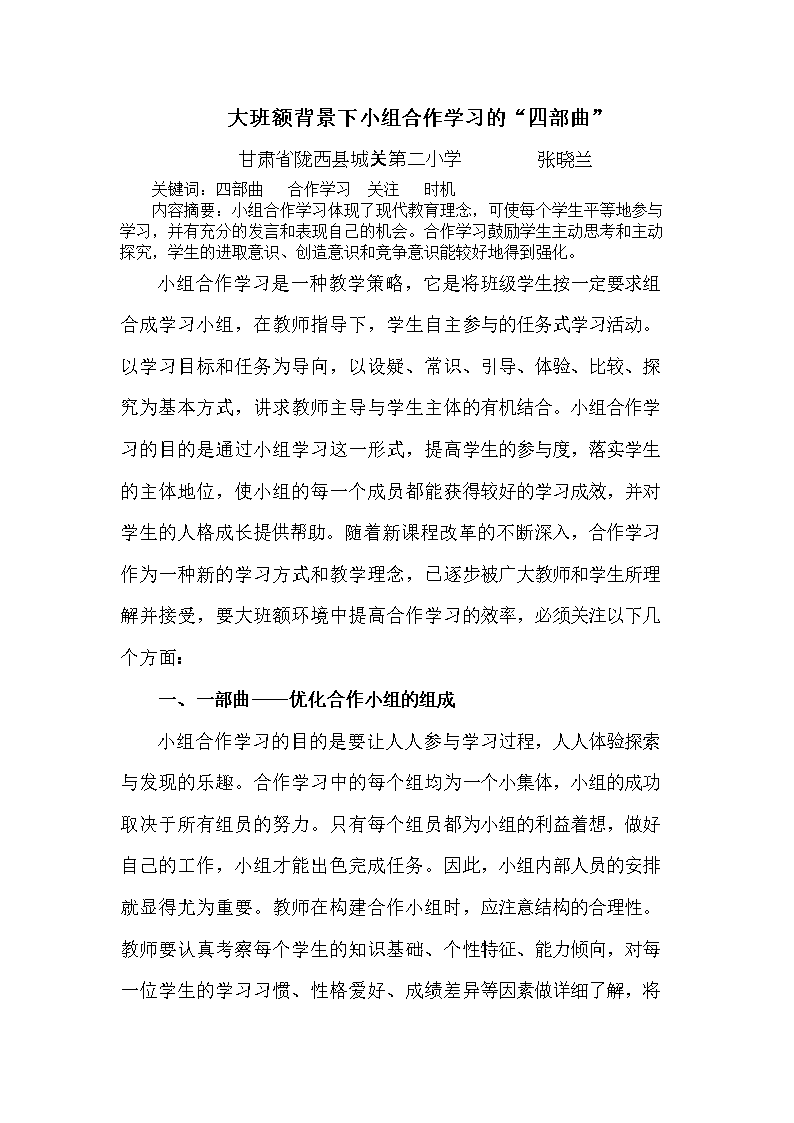 大班额背景下小组合作学习的“四部曲”

甘肃省陇西县城关第二小学　　　张晓兰

关键词：四部曲　合作学习　关注　时机

内容摘要：小组合作学习体现了现代教育理念，可使每个学生平等地参与学习，并有充分的发言和表现自己的机会。合作学习鼓励学生主动思考和主动探究，学生的进取意识、创造意识和竞争意识能较好地得到强化。

小组合作学习是一种教学策略，它是将班级学生按一定要求组合成学习小组，在教师指导下，学生自主参与的任务式学习活动。以学习目标和任务为导向，以设疑、常识、引导、体验、比较、探究为基本方式，讲求教师主导与学生主体的有机结合。小组合作学习的目的是通过小组学习这一形式，提高学生的参与度，落实学生的主体地位，使小组的每一个成员都能获得较好的学习成效，并对学生的人格成长提供帮助。随着新课程改革的不断深入，合作学习作为一种新的学习方式和教学理念，已逐步被广大教师和学生所理解并接受，要大班额环境中提高合作学习的效率，必须关注以下几个方面：

一、一部曲——优化合作小组的组成

小组合作学习的目的是要让人人参与学习过程，人人体验探索与发现的乐趣。合作学习中的每个组均为一个小集体，小组的成功取决于所有组员的努力。只有每个组员都为小组的利益着想，做好自己的工作，小组才能出色完成任务。因此，小组内部人员的安排就显得尤为重要。教师在构建合作小组时，应注意结构的合理性。教师要认真考察每个学生的知识基础、个性特征、能力倾向，对每一位学生的学习习惯、性格爱好、成绩差异等因素做详细了解，将